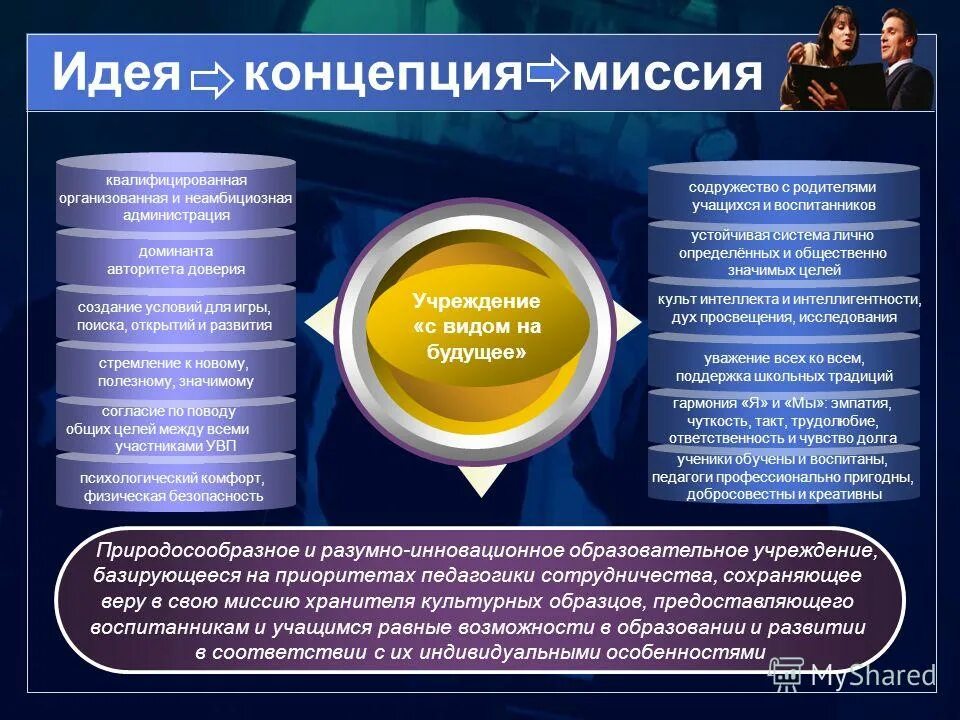 Идея концепция миссия

квалифицированная организованная и неамбициозная администрация

доминанта авторитета доверия

создание условий для игры, поиска, открытий и развития

стремление к новому, полезному, значимому

согласие по поводу общих целей между всеми участниками УВП

психологический комфорт, физическая безопасность

Учреждение «с видом на будущее»

содружество с родителями учащихся и воспитанников

устойчивая система лично определённых и общественно значимых целей

культ интеллекта и интеллигентности, дух просвещения, исследования

уважение всех ко всем, поддержка школьных традиций

гармония «Я» и «Мы»: эмпатия, чуткость, такт, трудолюбие, ответственность и чувство долга

ученики обучены и воспитаны, педагоги профессионально пригодны, добросовестны и креативны

Природосообразное и разумно-инновационное образовательное учреждение, базирующееся на приоритетах педагогики сотрудничества, сохраняющее веру в свою миссию хранителя культурных образцов, предоставляющего воспитанникам и учащимся равные возможности в образовании и развитии в соответствии с их индивидуальными особенностями

MyShared